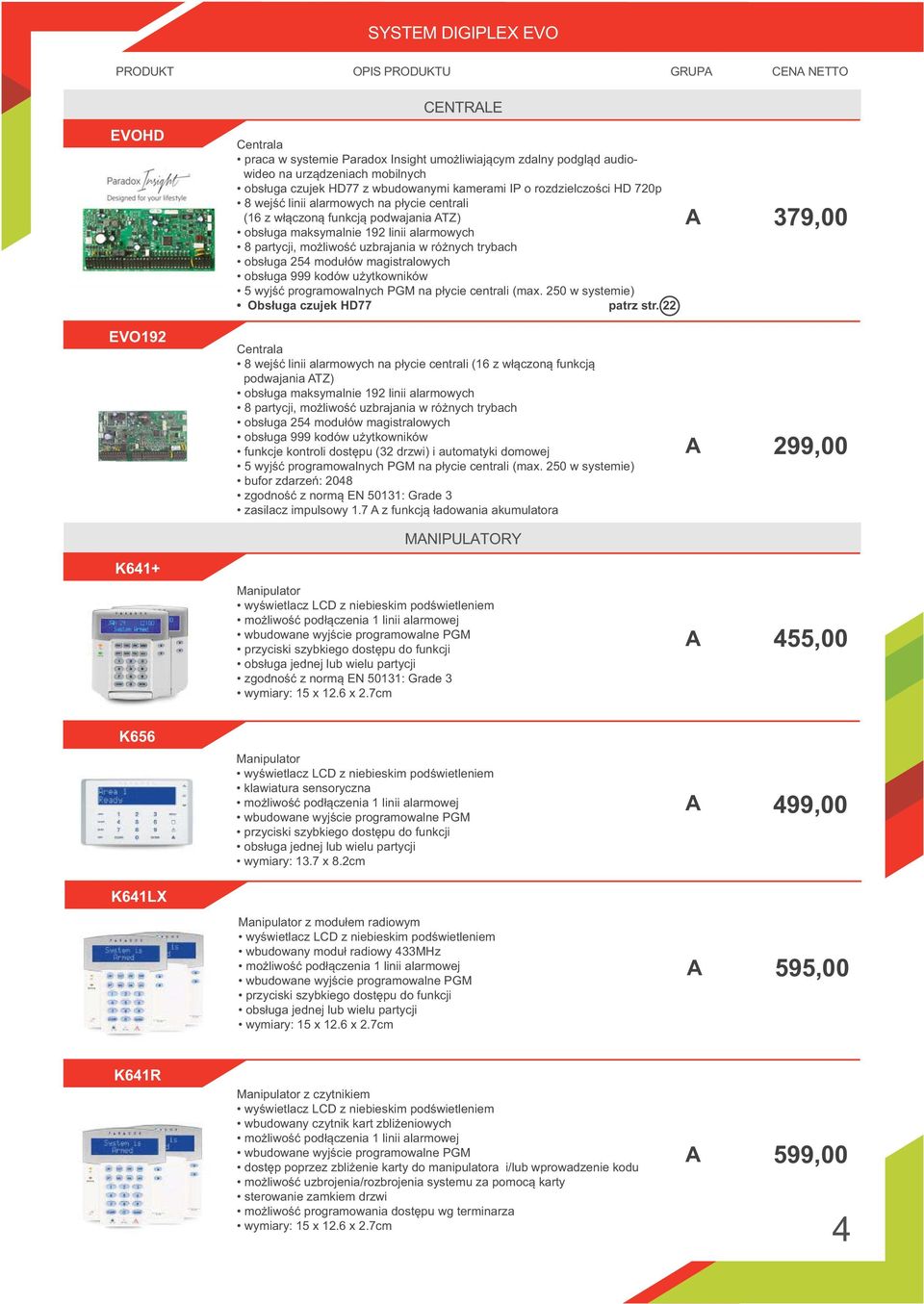 SYSTEM DIGIPLEX EVO

PRODUKT OPIS PRODUKTU GRUPA CENA NETTO

CENTRALE

EVOHD

Paradox Insight
Designed for your lifestyle

Centrala
• praca w systemie Paradox Insight umożliwiającym zdalny podgląd audio-wideo na urządzeniach mobilnych
• obsługa czujek HD77 z wbudowanymi kamerami IP o rozdzielczości HD 720p
• 8 wejść linii alarmowych na płycie centrali (16 z włączoną funkcją podwajania ATZ)
• obsługa maksymalnie 192 linii alarmowych
• 8 partycji, możliwość uzbrajania w różnych trybach
• obsługa 254 modułów magistralowych
• obsługa 999 kodów użytkowników
• 5 wyjść programowalnych PGM na płycie centrali (max. 250 w systemie)
• Obsługa czujek HD77 patrz str. 22

A 379,00

EVO192

Centrala
• 8 wejść linii alarmowych na płycie centrali (16 z włączoną funkcją podwajania ATZ)
• obsługa maksymalnie 192 linii alarmowych
• 8 partycji, możliwość uzbrajania w różnych trybach
• obsługa 254 modułów magistralowych
• obsługa 999 kodów użytkowników
• funkcje kontroli dostępu (32 drzwi) i automatyki domowej
• 5 wyjść programowalnych PGM na płycie centrali (max. 250 w systemie)
• bufor zdarzeń: 2048
• zgodność z normą EN 50131: Grade 3
• zasilacz impulsowy 1.7 A z funkcją ładowania akumulatora

A 299,00

MANIPULATORY

K641+

Manipulator
• wyświetlacz LCD z niebieskim podświetleniem
• możliwość podłączenia 1 linii alarmowej
• wbudowane wyjście programowalne PGM
• przyciski szybkiego dostępu do funkcji
• obsługa jednej lub wielu partycji
• zgodność z normą EN 50131: Grade 3
• wymiary: 15 x 12.6 x 2.7cm

A 455,00

K656

Area 1
Ready

Manipulator
• wyświetlacz LCD z niebieskim podświetleniem
• klawiatura sensoryczna
• możliwość podłączenia 1 linii alarmowej
• wbudowane wyjście programowalne PGM
• przyciski szybkiego dostępu do funkcji
• obsługa jednej lub wielu partycji
• wymiary: 13.7 x 8.2cm

A 499,00

K641LX

System is Armed

Manipulator z modułem radiowym
• wyświetlacz LCD z niebieskim podświetleniem
• wbudowany moduł radiowy 433MHz
• możliwość podłączenia 1 linii alarmowej
• wbudowane wyjście programowalne PGM
• przyciski szybkiego dostępu do funkcji
• obsługa jednej lub wielu partycji
• wymiary: 15 x 12.6 x 2.7cm

A 595,00

K641R

System is Armed

Manipulator z czytnikiem
• wyświetlacz LCD z niebieskim podświetleniem
• wbudowany czytnik kart zbliżeniowych
• możliwość podłączenia 1 linii alarmowej
• wbudowane wyjście programowalne PGM
• dostęp poprzez zbliżenie karty do manipulatora i/lub wprowadzenie kodu
• możliwość uzbrojenia/rozbrojenia systemu za pomocą karty
• sterowanie zamkiem drzwi
• możliwość programowania dostępu wg terminarza
• wymiary: 15 x 12.6 x 2.7cm

A 599,00

4